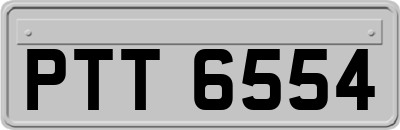 PTT 6554